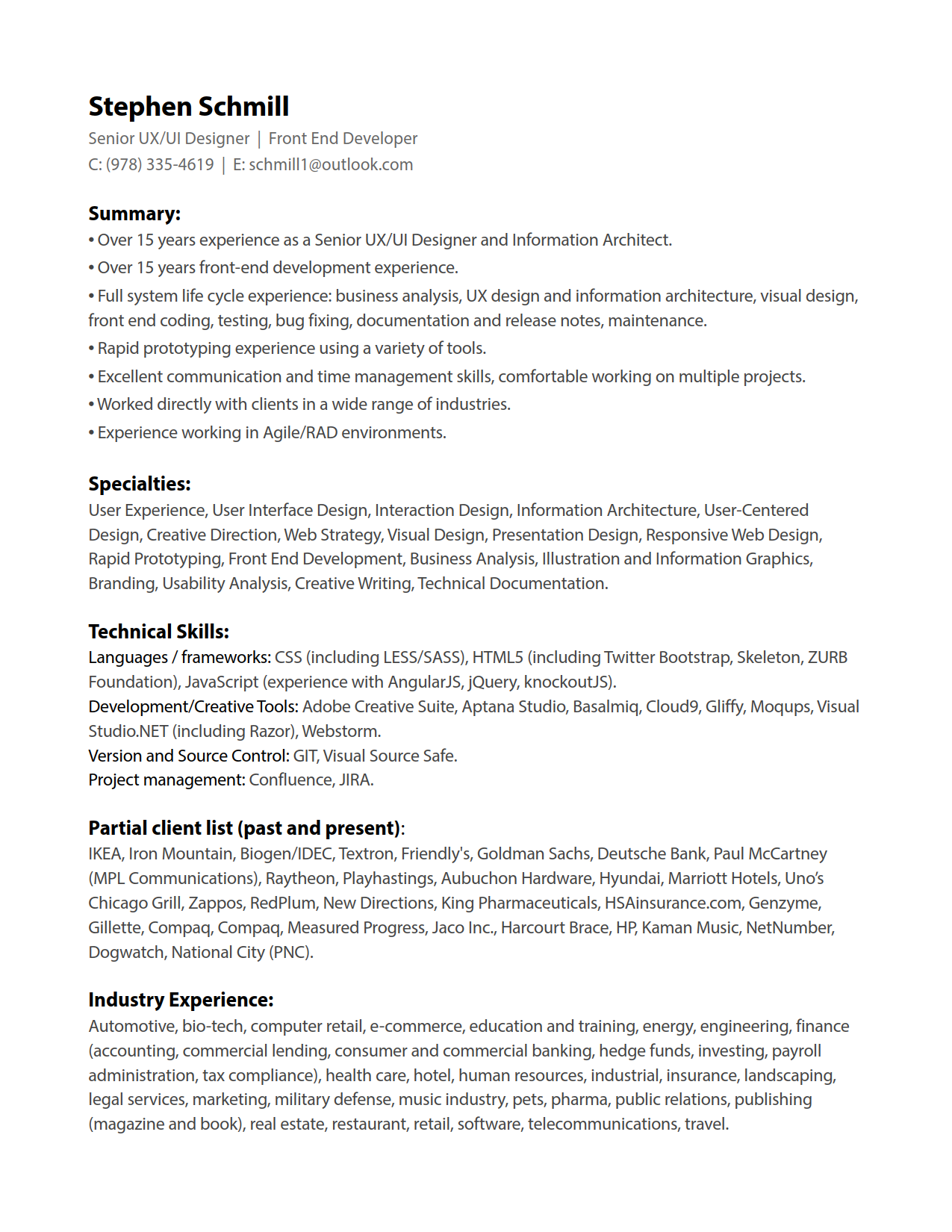 Stephen Schmill

Senior UX/UI Designer | Front End Developer
C: (978) 335-4619 | E: schmill1@outlook.com

Summary:
• Over 15 years experience as a Senior UX/UI Designer and Information Architect.
• Over 15 years front-end development experience.
• Full system life cycle experience: business analysis, UX design and information architecture, visual design, front end coding, testing, bug fixing, documentation and release notes, maintenance.
• Rapid prototyping experience using a variety of tools.
• Excellent communication and time management skills, comfortable working on multiple projects.
• Worked directly with clients in a wide range of industries.
• Experience working in Agile/RAD environments.

Specialties:
User Experience, User Interface Design, Interaction Design, Information Architecture, User-Centered Design, Creative Direction, Web Strategy, Visual Design, Presentation Design, Responsive Web Design, Rapid Prototyping, Front End Development, Business Analysis, Illustration and Information Graphics, Branding, Usability Analysis, Creative Writing, Technical Documentation.

Technical Skills:
Languages / frameworks: CSS (including LESS/SASS), HTML5 (including Twitter Bootstrap, Skeleton, ZURB Foundation), JavaScript (experience with AngularJS, jQuery, knockoutJS).
Development/Creative Tools: Adobe Creative Suite, Aptana Studio, Basalmiq, Cloud9, Gliffy, Moqups, Visual Studio.NET (including Razor), Webstorm.
Version and Source Control: GIT, Visual Source Safe.
Project management: Confluence, JIRA.

Partial client list (past and present):
IKEA, Iron Mountain, Biogen/IDEC, Textron, Friendly's, Goldman Sachs, Deutsche Bank, Paul McCartney (MPL Communications), Raytheon, Playhastings, Aubuchon Hardware, Hyundai, Marriott Hotels, Uno's Chicago Grill, Zappos, RedPlum, New Directions, King Pharmaceuticals, HSAinsurance.com, Genzyme, Gillette, Compaq, Compaq, Measured Progress, Jaco Inc., Harcourt Brace, HP, Kaman Music, NetNumber, Dogwatch, National City (PNC).

Industry Experience:
Automotive, bio-tech, computer retail, e-commerce, education and training, energy, engineering, finance (accounting, commercial lending, consumer and commercial banking, hedge funds, investing, payroll administration, tax compliance), health care, hotel, human resources, industrial, insurance, landscaping, legal services, marketing, military defense, music industry, pets, pharma, public relations, publishing (magazine and book), real estate, restaurant, retail, software, telecommunications, travel.